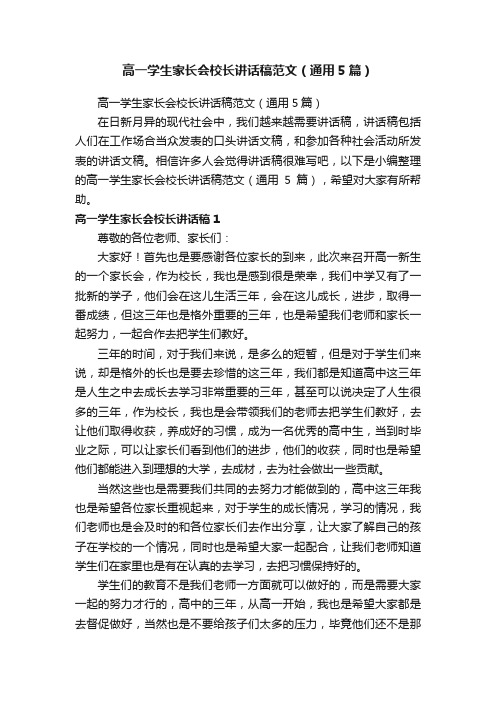 高一学生家长会校长讲话稿范文（通用5篇）

高一学生家长会校长讲话稿范文（通用5篇）

在日新月异的现代社会中，我们越来越需要讲话稿，讲话稿包括人们在工作场合当众发表的口头讲话文稿，和参加各种社会活动所发表的讲话文稿。相信许多人会觉得讲话稿很难写吧，以下是小编整理的高一学生家长会校长讲话稿范文（通用 5 篇），希望对大家有所帮助。

高一学生家长会校长讲话稿1

尊敬的各位老师、家长们：

大家好！首先也是要感谢各位家长的到来，此次来召开高一新生的一个家长会，作为校长，我也是感到很是荣幸，我们中学又有了一批新的学子，他们会在这儿生活三年，会在这儿成长，进步，取得一番成绩，但这三年也是格外重要的三年，也是希望我们老师和家长一起努力，一起合作去把学生们教好。

三年的时间，对于我们来说，是多么的短暂，但是对于学生们来说，却是格外的长也是要去珍惜的这三年，我们都是知道高中这三年是人生之中去成长去学习非常重要的三年，甚至可以说决定了人生很多的三年，作为校长，我也是会带领我们的老师去把学生们教好，去让他们取得收获，养成好的习惯，成为一名优秀的高中生，当到时毕业之际，可以让家长们看到他们的进步，他们的收获，同时也是希望他们都能进入到理想的大学，去成材，去为社会做出一些贡献。

当然这些也是需要我们共同的去努力才能做到的，高中这三年我也是希望各位家长重视起来，对于学生的成长情况，学习的情况，我们老师也是会及时的和各位家长们去作出分享，让大家了解自己的孩子在学校的一个情况，同时也是希望大家一起配合，让我们老师知道学生们在家里也是有在认真的去学习，去把习惯保持好的。

学生们的教育不是我们老师一方面就可以做好的，而是需要大家一起的努力才行的，高中的三年，从高一开始，我也是希望大家都是去督促做好，当然也是不要给孩子们太多的压力，毕竟他们还不是那